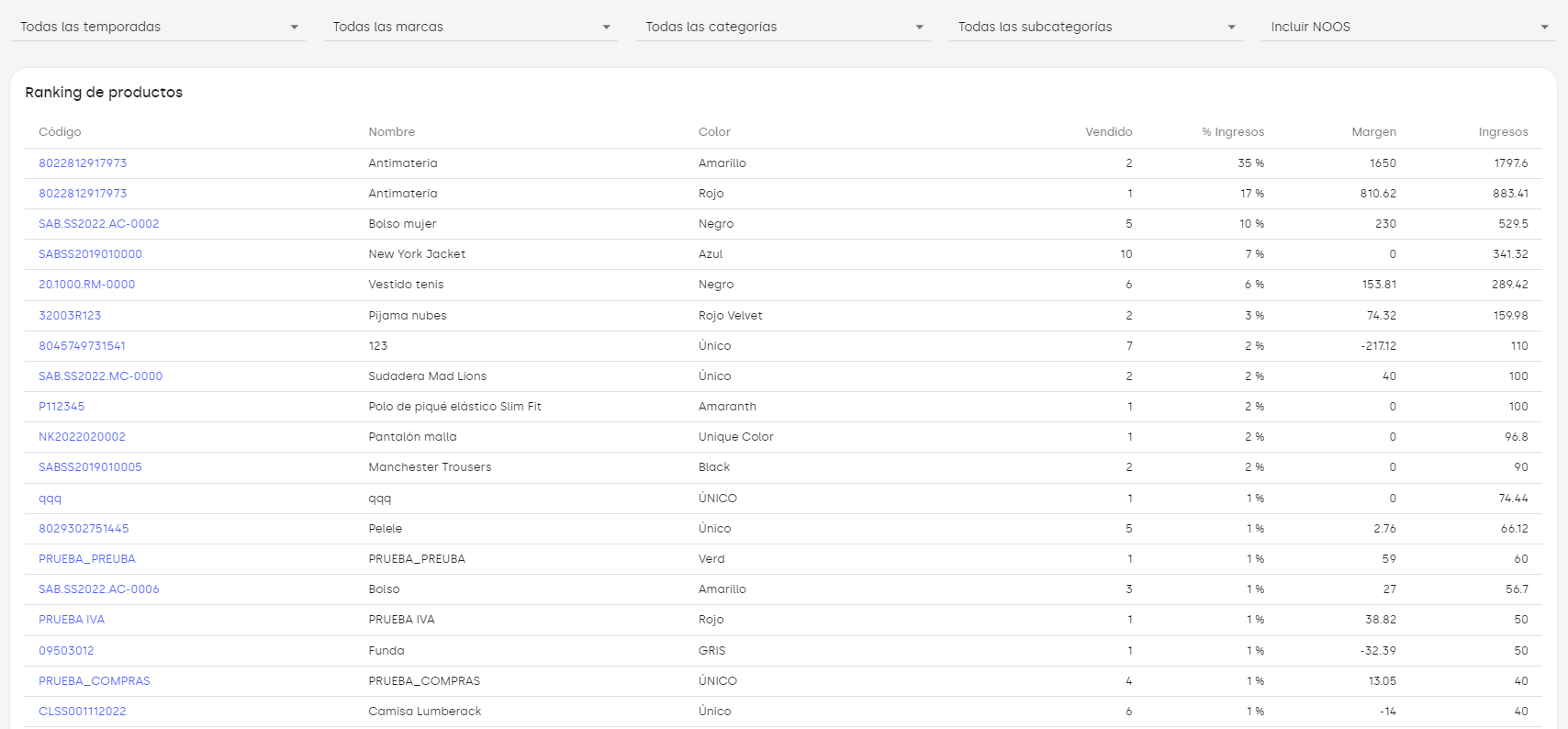 Todas las temporadas Todas las marcas Todas las categorías Todas las subcategorías Incluir NOOS

Ranking de productos

| Código | Nombre | Color | Vendido | % Ingresos | Margen | Ingresos |
|---|---|---|---|---|---|---|
| 8022812917973 | Antimateria | Amarillo | 2 | 35 % | 1650 | 1797.6 |
| 8022812917973 | Antimateria | Rojo | 1 | 17 % | 810.62 | 883.41 |
| SAB.SS2022.AC-0002 | Bolso mujer | Negro | 5 | 10 % | 230 | 529.5 |
| SABSS2019010000 | New York Jacket | Azul | 10 | 7 % | 0 | 341.32 |
| 20.1000.RM-0000 | Vestido tenis | Negro | 6 | 6 % | 153.81 | 289.42 |
| 32003R123 | Pijama nubes | Rojo Velvet | 2 | 3 % | 74.32 | 159.98 |
| 8045749731541 | 123 | Único | 7 | 2 % | -217.12 | 110 |
| SAB.SS2022.MC-0000 | Sudadera Mad Lions | Único | 2 | 2 % | 40 | 100 |
| P112345 | Polo de piqué elástico Slim Fit | Amaranth | 1 | 2 % | 0 | 100 |
| NK2022020002 | Pantalón malla | Unique Color | 1 | 2 % | 0 | 96.8 |
| SABSS2019010005 | Manchester Trousers | Black | 2 | 2 % | 0 | 90 |
| qqq | qqq | ÚNICO | 1 | 1 % | 0 | 74.44 |
| 8029302751445 | Pelele | Único | 5 | 1 % | 2.76 | 66.12 |
| PRUEBA_PREUBA | PRUEBA_PREUBA | Verd | 1 | 1 % | 59 | 60 |
| SAB.SS2022.AC-0006 | Bolso | Amarillo | 3 | 1 % | 27 | 56.7 |
| PRUEBA IVA | PRUEBA IVA | Rojo | 1 | 1 % | 38.82 | 50 |
| 09503012 | Funda | GRIS | 1 | 1 % | -32.39 | 50 |
| PRUEBA_COMPRAS | PRUEBA_COMPRAS | ÚNICO | 4 | 1 % | 13.05 | 40 |
| CLSS001112022 | Camisa Lumberack | Único | 6 | 1 % | -14 | 40 |